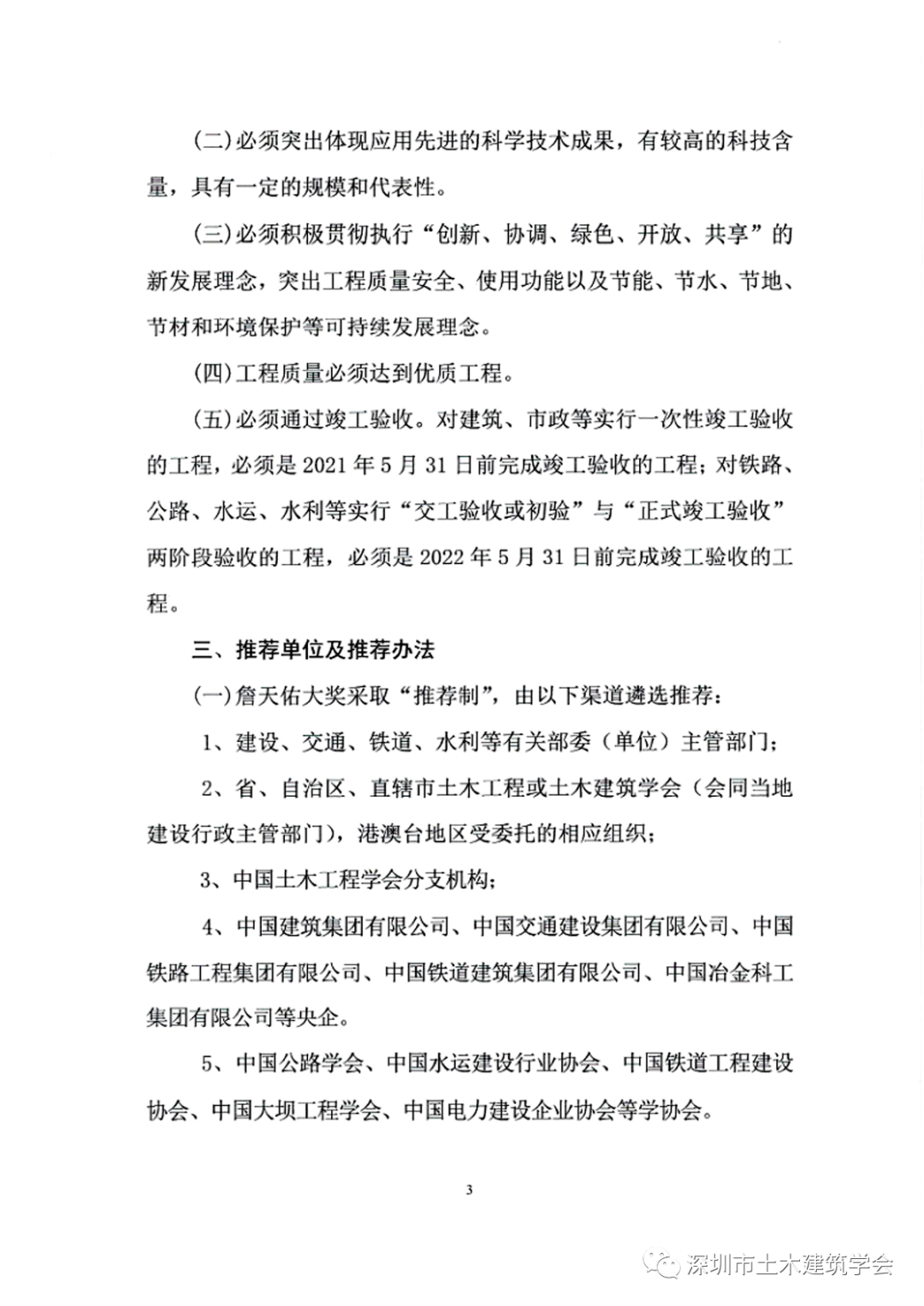 (二)必须突出体现应用先进的科学技术成果，有较高的科技含量，具有一定的规模和代表性。

(三)必须积极贯彻执行“创新、协调、绿色、开放、共享”的新发展理念，突出工程质量安全、使用功能以及节能、节水、节地、节材和环境保护等可持续发展理念。

(四)工程质量必须达到优质工程。

(五)必须通过竣工验收。对建筑、市政等实行一次性竣工验收的工程，必须是 2021 年 5 月 31 日前完成竣工验收的工程；对铁路、公路、水运、水利等实行“交工验收或初验”与“正式竣工验收”两阶段验收的工程，必须是 2022 年 5 月 31 日前完成竣工验收的工程。

三、推荐单位及推荐办法

(一)詹天佑大奖采取“推荐制”，由以下渠道遴选推荐：

1、建设、交通、铁道、水利等有关部委（单位）主管部门；

2、省、自治区、直辖市土木工程或土木建筑学会（会同当地建设行政主管部门），港澳台地区受委托的相应组织；

3、中国土木工程学会分支机构；

4、中国建筑集团有限公司、中国交通建设集团有限公司、中国铁路工程集团有限公司、中国铁道建筑集团有限公司、中国冶金科工集团有限公司等央企。

5、中国公路学会、中国水运建设行业协会、中国铁道工程建设协会、中国大坝工程学会、中国电力建设企业协会等学协会。

3

深圳市土木建筑学会